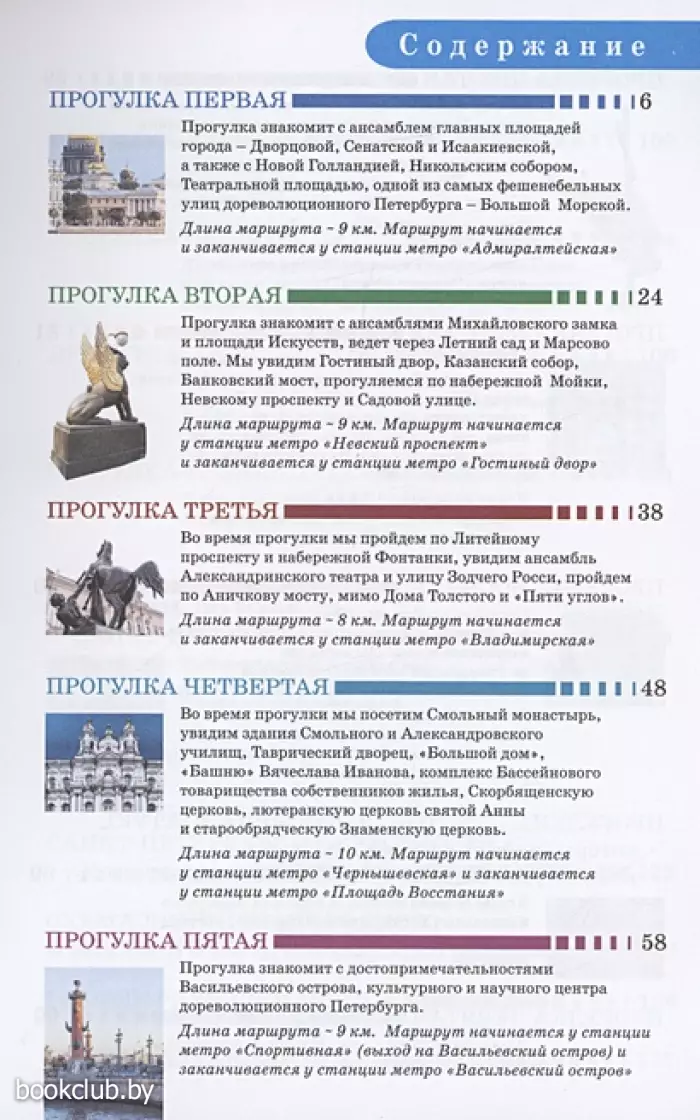 Содержание

ПРОГУЛКА ПЕРВАЯ 6

Прогулка знакомит с ансамблем главных площадей города – Дворцовой, Сенатской и Исаакиевской, а также с Новой Голландией, Никольским собором, Театральной площадью, одной из самых фешенебельных улиц дореволюционного Петербурга – Большой Морской.

Длина маршрута ~ 9 км. Маршрут начинается и заканчивается у станции метро «Адмиралтейская»

ПРОГУЛКА ВТОРАЯ 24

Прогулка знакомит с ансамблями Михайловского замка и площади Искусств, ведет через Летний сад и Марсово поле. Мы увидим Гостиный двор, Казанский собор, Банковский мост, прогуляемся по набережной Мойки, Невскому проспекту и Садовой улице.

Длина маршрута ~ 9 км. Маршрут начинается у станции метро «Невский проспект» и заканчивается у станции метро «Гостиный двор»

ПРОГУЛКА ТРЕТЬЯ 38

Во время прогулки мы пройдем по Литейному проспекту и набережной Фонтанки, увидим ансамбль Александринского театра и улицу Зодчего Росси, пройдем по Аничкову мосту, мимо Дома Толстого и «Пяти углов».

Длина маршрута ~ 8 км. Маршрут начинается и заканчивается у станции метро «Владимирская»

ПРОГУЛКА ЧЕТВЕРТАЯ 48

Во время прогулки мы посетим Смольный монастырь, увидим здания Смольного и Александровского училищ, Таврический дворец, «Большой дом», «Башню» Вячеслава Иванова, комплекс Бассейнового товарищества собственников жилья, Скорбященскую церковь, лютеранскую церковь святой Анны и старообрядческую Знаменскую церковь.

Длина маршрута ~ 10 км. Маршрут начинается у станции метро «Чернышевская» и заканчивается у станции метро «Площадь Восстания»

ПРОГУЛКА ПЯТАЯ 58

Прогулка знакомит с достопримечательностями Васильевского острова, культурного и научного центра дореволюционного Петербурга.

Длина маршрута ~ 9 км. Маршрут начинается у станции метро «Спортивная» (выход на Васильевский остров) и заканчивается у станции метро «Васильевский остров»

bookclub.by